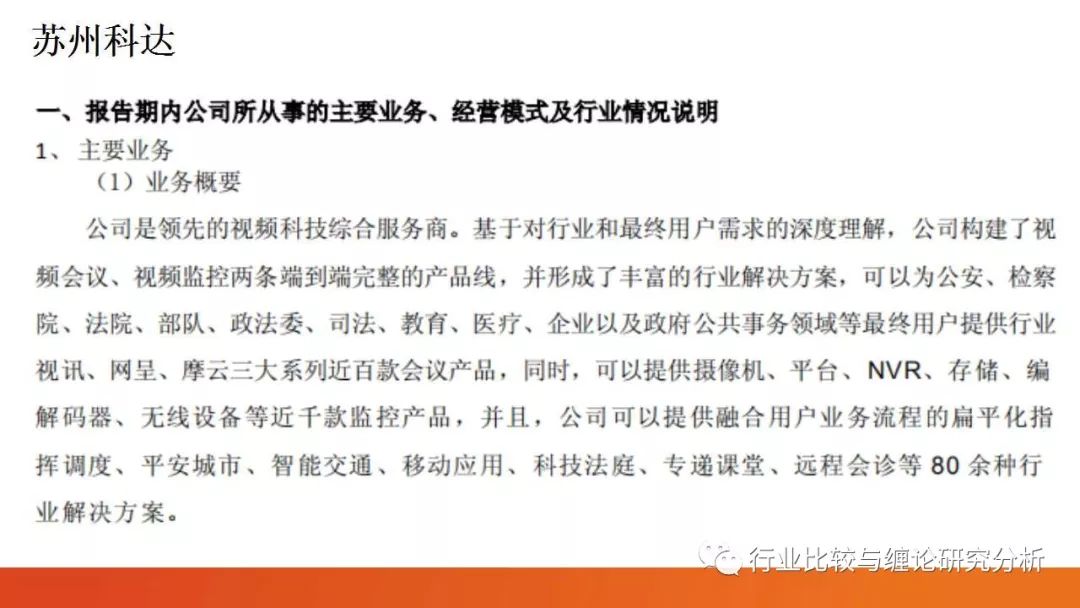 苏州科达

一、报告期内公司所从事的主要业务、经营模式及行业情况说明

1、 主要业务

（1）业务概要

公司是领先的视频科技综合服务商。基于对行业和最终用户需求的深度理解，公司构建了视频会议、视频监控两条端到端完整的产品线，并形成了丰富的行业解决方案，可以为公安、检察院、法院、部队、政法委、司法、教育、医疗、企业以及政府公共事务领域等最终用户提供行业视讯、网呈、摩云三大系列近百款会议产品，同时，可以提供摄像机、平台、NVR、存储、编解码器、无线设备等近千款监控产品，并且，公司可以提供融合用户业务流程的扁平化指挥调度、平安城市、智能交通、移动应用、科技法庭、专递课堂、远程会诊等 80 余种行业解决方案。

行业比较与缠论研究分析